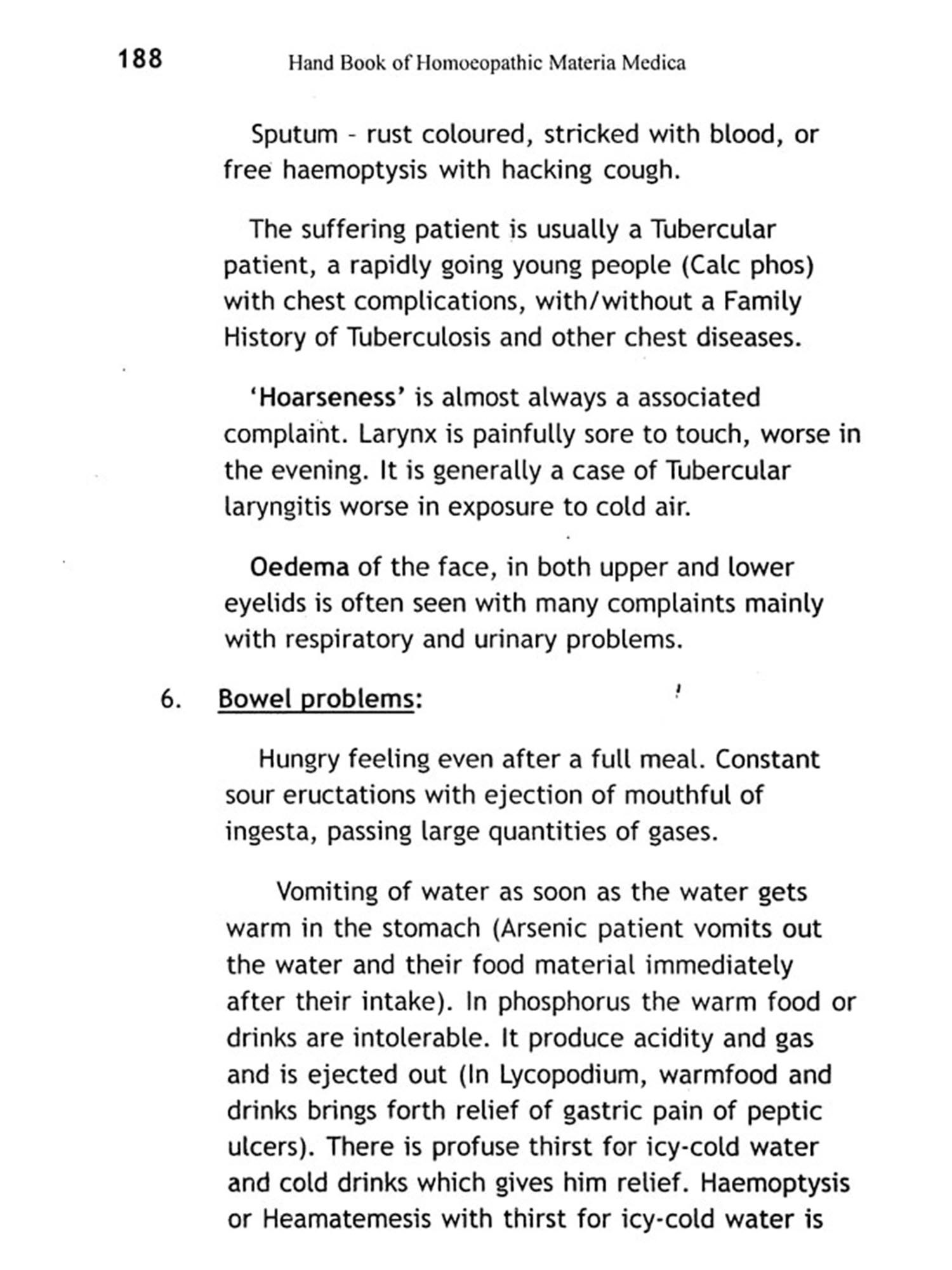 188 Hand Book of Homoeopathic Materia Medica

Sputum - rust coloured, stricked with blood, or free haemoptysis with hacking cough.

The suffering patient is usually a Tubercular patient, a rapidly going young people (Calc phos) with chest complications, with/without a Family History of Tuberculosis and other chest diseases.

'Hoarseness' is almost always a associated complaint. Larynx is painfully sore to touch, worse in the evening. It is generally a case of Tubercular laryngitis worse in exposure to cold air.

Oedema of the face, in both upper and lower eyelids is often seen with many complaints mainly with respiratory and urinary problems.

6. Bowel problems:

Hungry feeling even after a full meal. Constant sour eructations with ejection of mouthful of ingesta, passing large quantities of gases.

Vomiting of water as soon as the water gets warm in the stomach (Arsenic patient vomits out the water and their food material immediately after their intake). In phosphorus the warm food or drinks are intolerable. It produce acidity and gas and is ejected out (In Lycopodium, warmfood and drinks brings forth relief of gastric pain of peptic ulcers). There is profuse thirst for icy-cold water and cold drinks which gives him relief. Haemoptysis or Heamatemesis with thirst for icy-cold water is